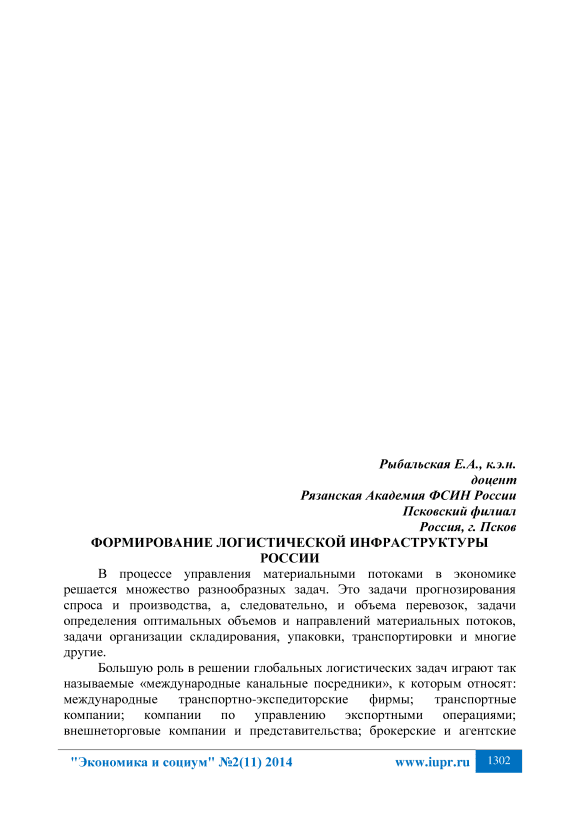 Рыбальская Е.А., к.э.н.
доцент
Рязанская Академия ФСИН России
Псковский филиал
Россия, г. Псков

ФОРМИРОВАНИЕ ЛОГИСТИЧЕСКОЙ ИНФРАСТРУКТУРЫ РОССИИ

В процессе управления материальными потоками в экономике решается множество разнообразных задач. Это задачи прогнозирования спроса и производства, а, следовательно, и объема перевозок, задачи определения оптимальных объемов и направлений материальных потоков, задачи организации складирования, упаковки, транспортировки и многие другие.

Большую роль в решении глобальных логистических задач играют так называемые «международные канальные посредники», к которым относят: международные транспортно-экспедиторские фирмы; транспортные компании; компании по управлению экспортными операциями; внешнеторговые компании и представительства; брокерские и агентские

"Экономика и социум" №2(11) 2014 www.iupr.ru 1302